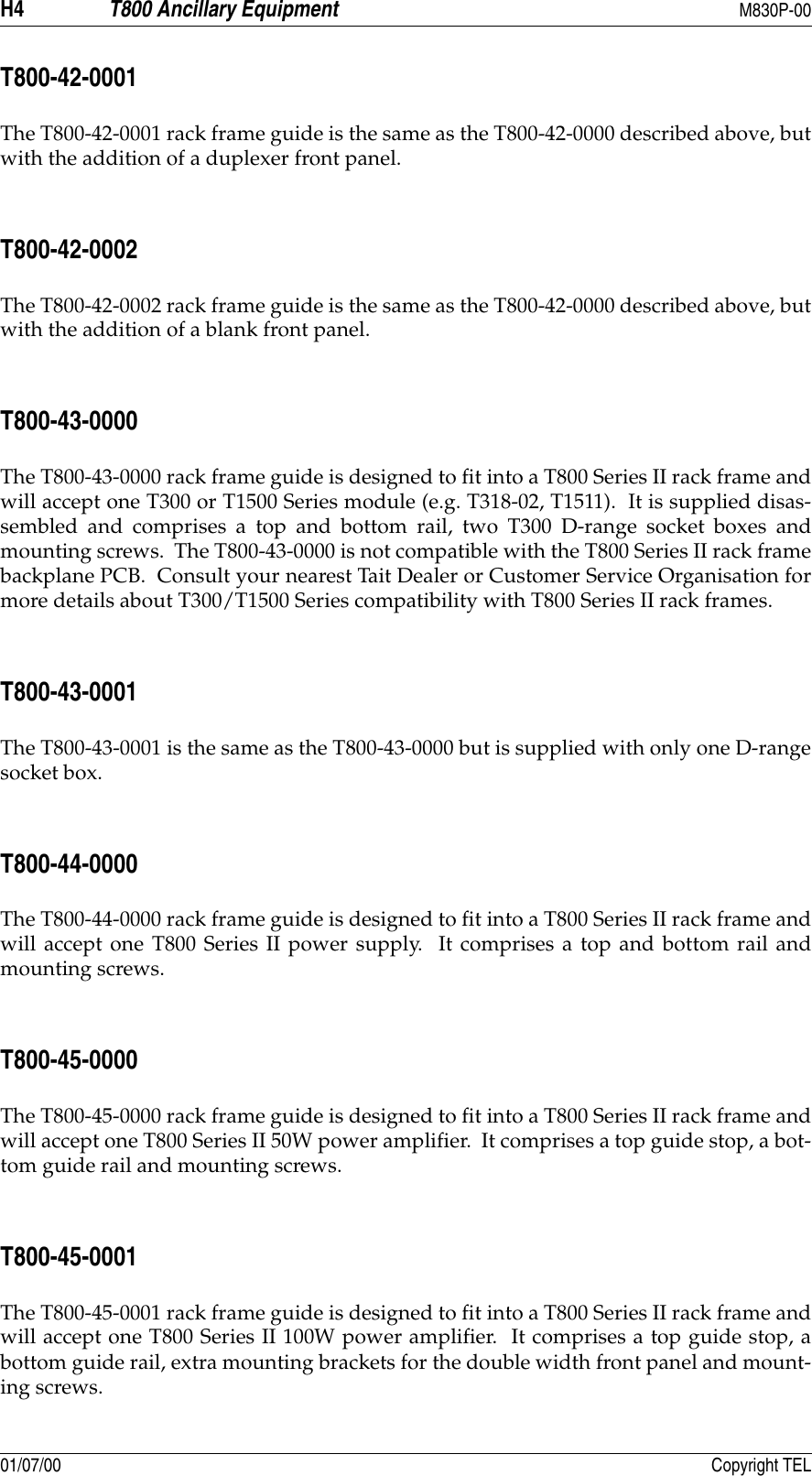 H4 T800 Ancillary Equipment M830P-00

T800-42-0001

The T800-42-0001 rack frame guide is the same as the T800-42-0000 described above, but with the addition of a duplexer front panel.

T800-42-0002

The T800-42-0002 rack frame guide is the same as the T800-42-0000 described above, but with the addition of a blank front panel.

T800-43-0000

The T800-43-0000 rack frame guide is designed to fit into a T800 Series II rack frame and will accept one T300 or T1500 Series module (e.g. T318-02, T1511). It is supplied disassembled and comprises a top and bottom rail, two T300 D-range socket boxes and mounting screws. The T800-43-0000 is not compatible with the T800 Series II rack frame backplane PCB. Consult your nearest Tait Dealer or Customer Service Organisation for more details about T300/T1500 Series compatibility with T800 Series II rack frames.

T800-43-0001

The T800-43-0001 is the same as the T800-43-0000 but is supplied with only one D-range socket box.

T800-44-0000

The T800-44-0000 rack frame guide is designed to fit into a T800 Series II rack frame and will accept one T800 Series II power supply. It comprises a top and bottom rail and mounting screws.

T800-45-0000

The T800-45-0000 rack frame guide is designed to fit into a T800 Series II rack frame and will accept one T800 Series II 50W power amplifier. It comprises a top guide stop, a bottom guide rail and mounting screws.

T800-45-0001

The T800-45-0001 rack frame guide is designed to fit into a T800 Series II rack frame and will accept one T800 Series II 100W power amplifier. It comprises a top guide stop, a bottom guide rail, extra mounting brackets for the double width front panel and mounting screws.

01/07/00 Copyright TEL